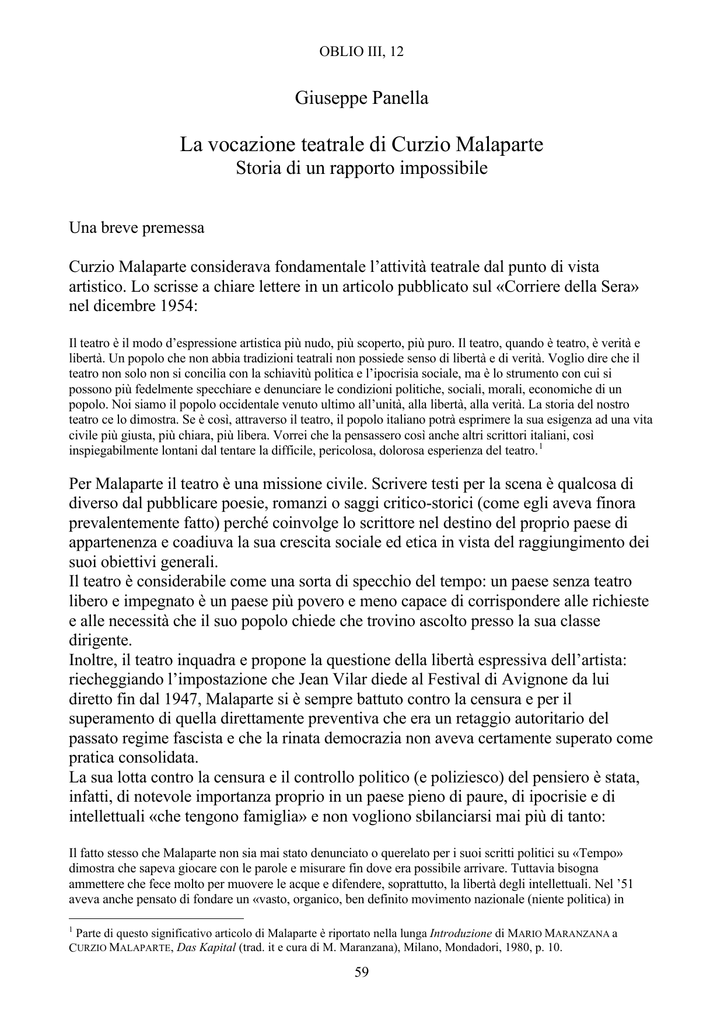 OBLIO III, 12

Giuseppe Panella

La vocazione teatrale di Curzio Malaparte
Storia di un rapporto impossibile

Una breve premessa

Curzio Malaparte considerava fondamentale l'attività teatrale dal punto di vista artistico. Lo scrisse a chiare lettere in un articolo pubblicato sul «Corriere della Sera» nel dicembre 1954:

Il teatro è il modo d'espressione artistica più nudo, più scoperto, più puro. Il teatro, quando è teatro, è verità e libertà. Un popolo che non abbia tradizioni teatrali non possiede senso di libertà e di verità. Voglio dire che il teatro non solo non si concilia con la schiavitù politica e l'ipocrisia sociale, ma è lo strumento con cui si possono più fedelmente specchiare e denunciare le condizioni politiche, sociali, morali, economiche di un popolo. Noi siamo il popolo occidentale venuto ultimo all'unità, alla libertà, alla verità. La storia del nostro teatro ce lo dimostra. Se è così, attraverso il teatro, il popolo italiano potrà esprimere la sua esigenza ad una vita civile più giusta, più chiara, più libera. Vorrei che la pensassero così anche altri scrittori italiani, così inspiegabilmente lontani dal tentare la difficile, pericolosa, dolorosa esperienza del teatro.$^1$

Per Malaparte il teatro è una missione civile. Scrivere testi per la scena è qualcosa di diverso dal pubblicare poesie, romanzi o saggi critico-storici (come egli aveva finora prevalentemente fatto) perché coinvolge lo scrittore nel destino del proprio paese di appartenenza e coadiuva la sua crescita sociale ed etica in vista del raggiungimento dei suoi obiettivi generali.
Il teatro è considerabile come una sorta di specchio del tempo: un paese senza teatro libero e impegnato è un paese più povero e meno capace di corrispondere alle richieste e alle necessità che il suo popolo chiede che trovino ascolto presso la sua classe dirigente.
Inoltre, il teatro inquadra e propone la questione della libertà espressiva dell'artista: riecheggiando l'impostazione che Jean Vilar diede al Festival di Avignone da lui diretto fin dal 1947, Malaparte si è sempre battuto contro la censura e per il superamento di quella direttamente preventiva che era un retaggio autoritario del passato regime fascista e che la rinata democrazia non aveva certamente superato come pratica consolidata.
La sua lotta contro la censura e il controllo politico (e poliziesco) del pensiero è stata, infatti, di notevole importanza proprio in un paese pieno di paure, di ipocrisie e di intellettuali «che tengono famiglia» e non vogliono sbilanciarsi mai più di tanto:

Il fatto stesso che Malaparte non sia mai stato denunciato o querelato per i suoi scritti politici su «Tempo» dimostra che sapeva giocare con le parole e misurare fin dove era possibile arrivare. Tuttavia bisogna ammettere che fece molto per muovere le acque e difendere, soprattutto, la libertà degli intellettuali. Nel '51 aveva anche pensato di fondare un «vasto, organico, ben definito movimento nazionale (niente politica) in

$^1$ Parte di questo significativo articolo di Malaparte è riportato nella lunga *Introduzione* di MARIO MARANZANA a CURZIO MALAPARTE, *Das Kapital* (trad. it e cura di M. Maranzana), Milano, Mondadori, 1980, p. 10.

59